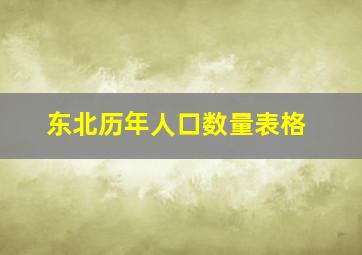 东北历年人口数量表格